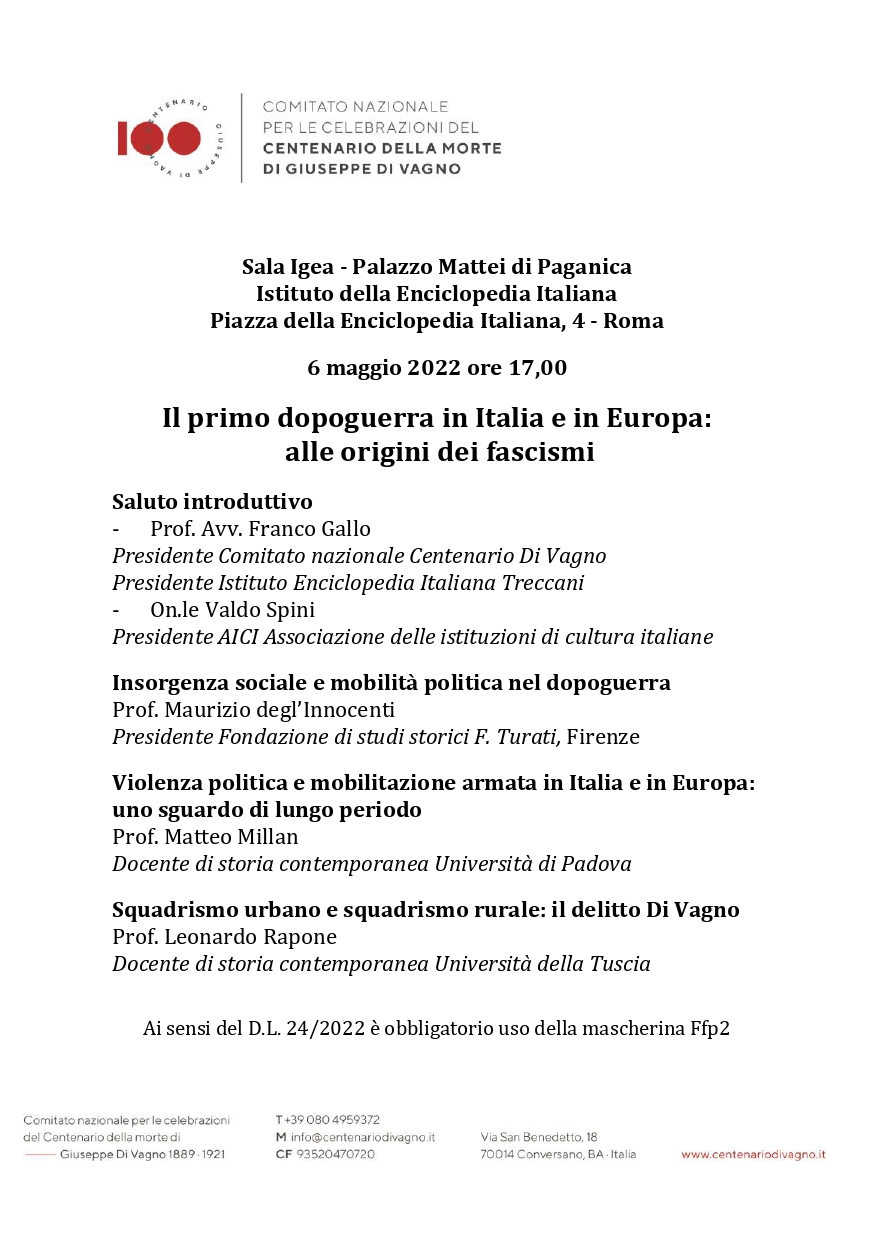 100 CENTENARIO GIUSEPPE DI VAGNO

COMITATO NAZIONALE PER LE CELEBRAZIONI DEL CENTENARIO DELLA MORTE DI GIUSEPPE DI VAGNO

Sala Igea - Palazzo Mattei di Paganica
Istituto della Enciclopedia Italiana
Piazza della Enciclopedia Italiana, 4 - Roma

6 maggio 2022 ore 17,00

Il primo dopoguerra in Italia e in Europa: alle origini dei fascismi

Saluto introduttivo
- Prof. Avv. Franco Gallo
Presidente Comitato nazionale Centenario Di Vagno
Presidente Istituto Enciclopedia Italiana Treccani
- On.le Valdo Spini
Presidente AICI Associazione delle istituzioni di cultura italiane

Insorgenza sociale e mobilità politica nel dopoguerra
Prof. Maurizio degl'Innocenti
Presidente Fondazione di studi storici F. Turati, Firenze

Violenza politica e mobilitazione armata in Italia e in Europa: uno sguardo di lungo periodo
Prof. Matteo Millan
Docente di storia contemporanea Università di Padova

Squadrismo urbano e squadrismo rurale: il delitto Di Vagno
Prof. Leonardo Rapone
Docente di storia contemporanea Università della Tuscia

Ai sensi del D.L. 24/2022 è obbligatorio uso della mascherina Ffp2

Comitato nazionale per le celebrazioni del Centenario della morte di Giuseppe Di Vagno 1889 · 1921

T +39 080 4959372
M info@centenariodivagno.it
CF 93520470720

Via San Benedetto, 18
70014 Conversano, BA · Italia

www.centenariodivagno.it